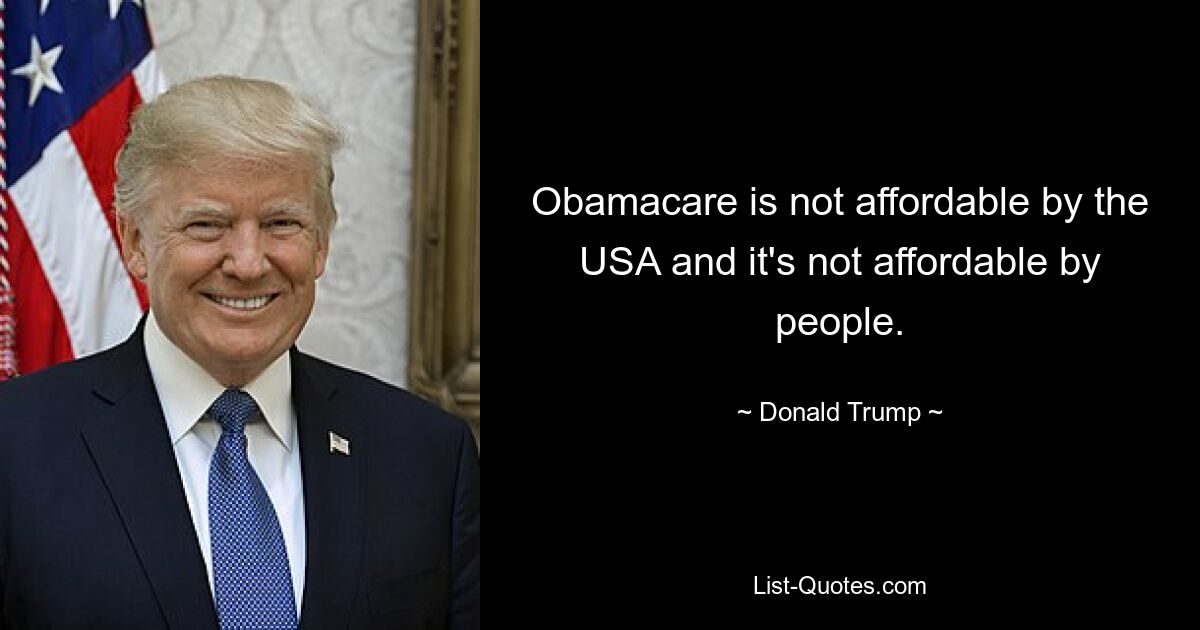 Obamacare is not affordable by the USA and it's not affordable by people.

~ Donald Trump ~

List-Quotes.com